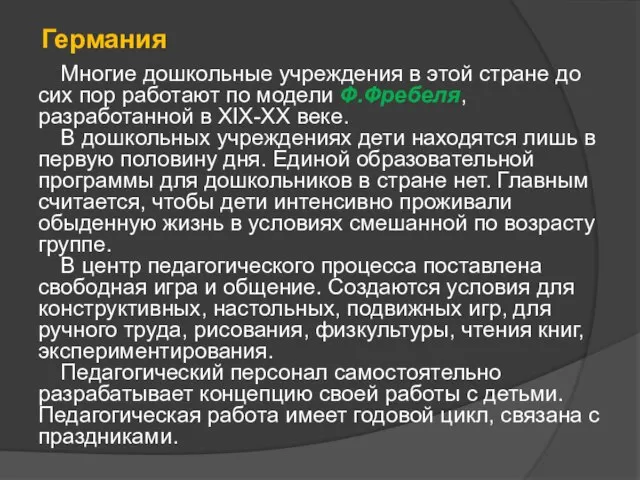 Германия

Многие дошкольные учреждения в этой стране до сих пор работают по модели Ф.Фребеля, разработанной в XIX-XX веке.

В дошкольных учреждениях дети находятся лишь в первую половину дня. Единой образовательной программы для дошкольников в стране нет. Главным считается, чтобы дети интенсивно проживали обыденную жизнь в условиях смешанной по возрасту группе.

В центр педагогического процесса поставлена свободная игра и общение. Создаются условия для конструктивных, настольных, подвижных игр, для ручного труда, рисования, физкультуры, чтения книг, экспериментирования.

Педагогический персонал самостоятельно разрабатывает концепцию своей работы с детьми. Педагогическая работа имеет годовой цикл, связана с праздниками.